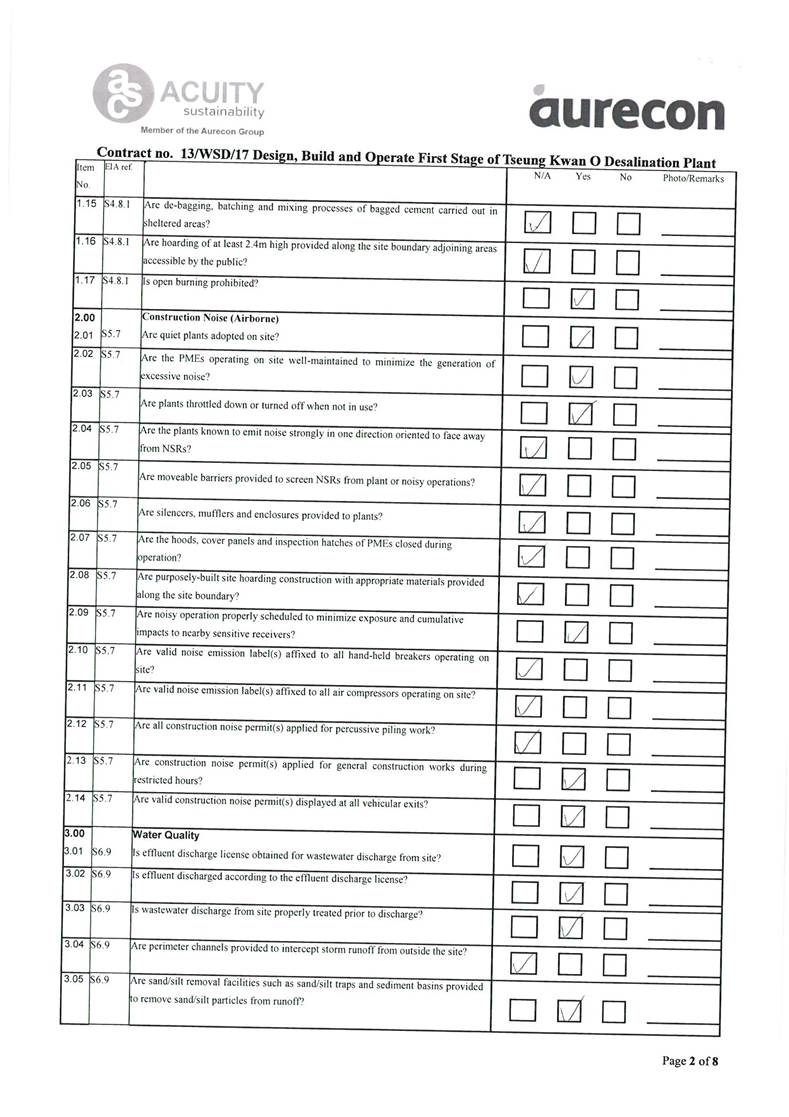 ACUITY sustainability
Member of the Aurecon Group

aurecon

Contract no. 13/WSD/17 Design, Build and Operate First Stage of Tseung Kwan O Desalination Plant

| Item No. | EIA ref. | | N/A | Yes | No | Photo/Remarks |
|---|---|---|---|---|---|---|
| 1.15 | S4.8.1 | Are de-bagging, batching and mixing processes of bagged cement carried out in sheltered areas? | ✓ | | | |
| 1.16 | S4.8.1 | Are hoarding of at least 2.4m high provided along the site boundary adjoining areas accessible by the public? | ✓ | | | |
| 1.17 | S4.8.1 | Is open burning prohibited? | | ✓ | | |
| 2.00 | | Construction Noise (Airborne) | | | | |
| 2.01 | S5.7 | Are quiet plants adopted on site? | | ✓ | | |
| 2.02 | S5.7 | Are the PMEs operating on site well-maintained to minimize the generation of excessive noise? | | ✓ | | |
| 2.03 | S5.7 | Are plants throttled down or turned off when not in use? | | ✓ | | |
| 2.04 | S5.7 | Are the plants known to emit noise strongly in one direction oriented to face away from NSRs? | ✓ | | | |
| 2.05 | S5.7 | Are moveable barriers provided to screen NSRs from plant or noisy operations? | ✓ | | | |
| 2.06 | S5.7 | Are silencers, mufflers and enclosures provided to plants? | ✓ | | | |
| 2.07 | S5.7 | Are the hoods, cover panels and inspection hatches of PMEs closed during operation? | ✓ | | | |
| 2.08 | S5.7 | Are purposely-built site hoarding construction with appropriate materials provided along the site boundary? | ✓ | | | |
| 2.09 | S5.7 | Are noisy operation properly scheduled to minimize exposure and cumulative impacts to nearby sensitive receivers? | | ✓ | | |
| 2.10 | S5.7 | Are valid noise emission label(s) affixed to all hand-held breakers operating on site? | ✓ | | | |
| 2.11 | S5.7 | Are valid noise emission label(s) affixed to all air compressors operating on site? | ✓ | | | |
| 2.12 | S5.7 | Are all construction noise permit(s) applied for percussive piling work? | ✓ | | | |
| 2.13 | S5.7 | Are construction noise permit(s) applied for general construction works during restricted hours? | | ✓ | | |
| 2.14 | S5.7 | Are valid construction noise permit(s) displayed at all vehicular exits? | | ✓ | | |
| 3.00 | | Water Quality | | | | |
| 3.01 | S6.9 | Is effluent discharge license obtained for wastewater discharge from site? | | ✓ | | |
| 3.02 | S6.9 | Is effluent discharged according to the effluent discharge license? | | ✓ | | |
| 3.03 | S6.9 | Is wastewater discharge from site properly treated prior to discharge? | | ✓ | | |
| 3.04 | S6.9 | Are perimeter channels provided to intercept storm runoff from outside the site? | ✓ | | | |
| 3.05 | S6.9 | Are sand/silt removal facilities such as sand/silt traps and sediment basins provided to remove sand/silt particles from runoff? | | ✓ | | |

Page 2 of 8